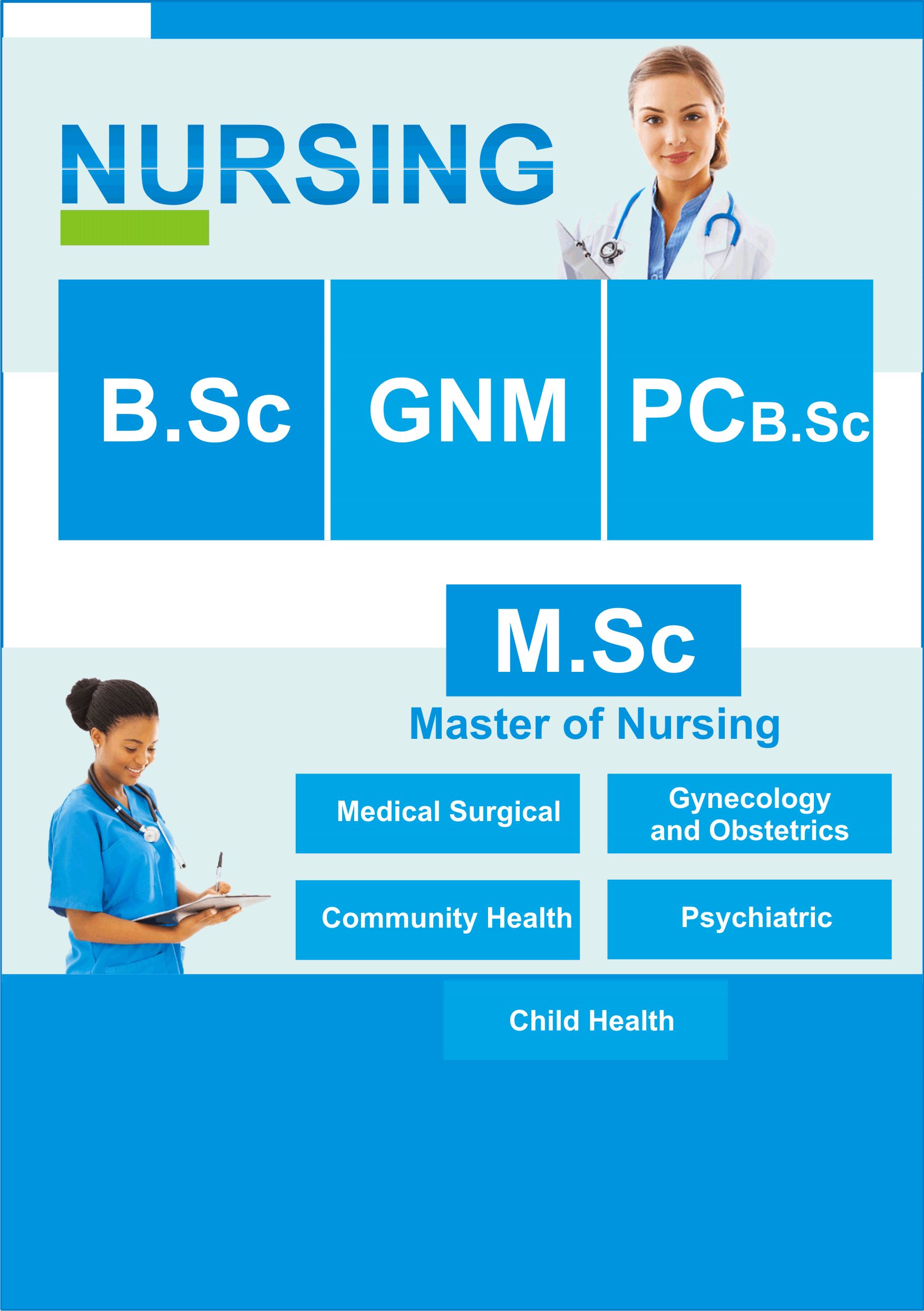 NURSING

B.Sc

GNM

PCB.Sc

M.Sc

Master of Nursing

Medical Surgical

Gynecology and Obstetrics

Community Health

Psychiatric

Child Health